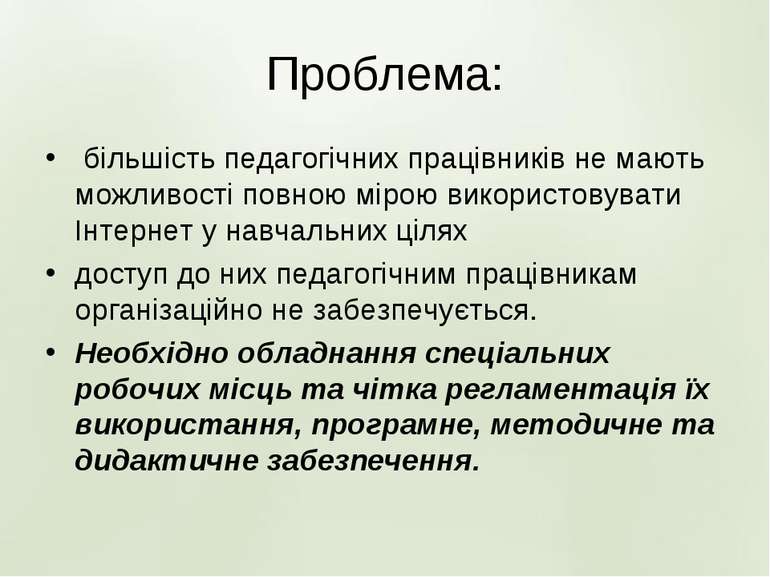 Проблема:

• більшість педагогічних працівників не мають можливості повною мірою використовувати Інтернет у навчальних цілях

• доступ до них педагогічним працівникам організаційно не забезпечується.

• Необхідно обладнання спеціальних робочих місць та чітка регламентація їх використання, програмне, методичне та дидактичне забезпечення.